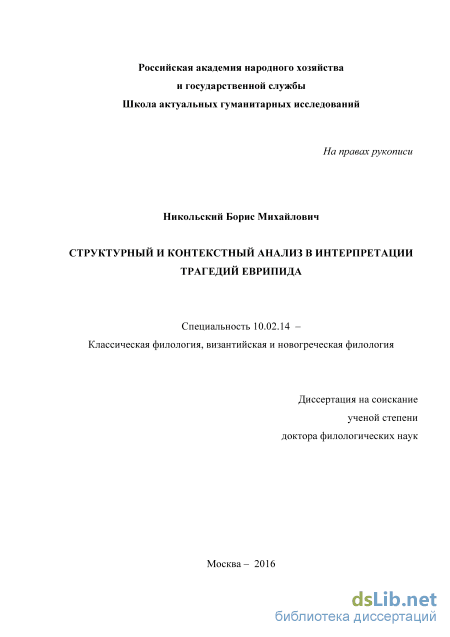 Российская академия народного хозяйства
и государственной службы
Школа актуальных гуманитарных исследований

На правах рукописи

Никольский Борис Михайлович

СТРУКТУРНЫЙ И КОНТЕКСТНЫЙ АНАЛИЗ В ИНТЕРПРЕТАЦИИ ТРАГЕДИЙ ЕВРИПИДА

Специальность 10.02.14 –
Классическая филология, византийская и новогреческая филология

Диссертация на соискание
ученой степени
доктора филологических наук

Москва – 2016

dsLib.net
библиотека диссертаций